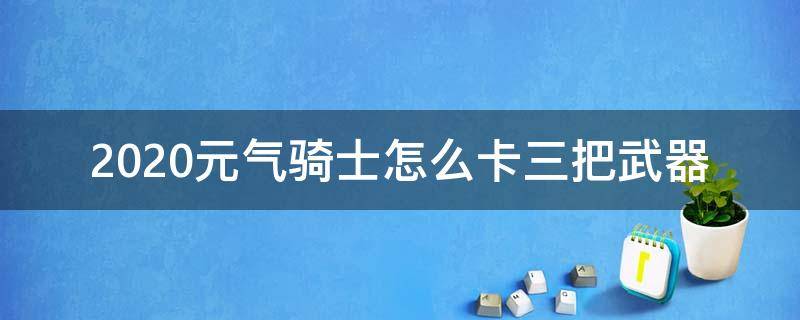 2020元气骑士怎么卡三把武器